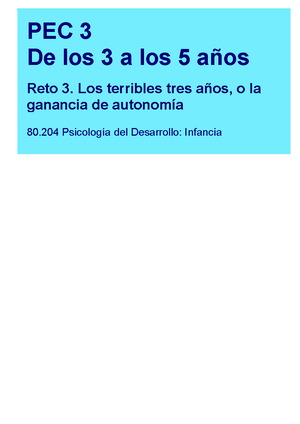 PEC 3
De los 3 a los 5 años

Reto 3. Los terribles tres años, o la ganancia de autonomía

80.204 Psicología del Desarrollo: Infancia